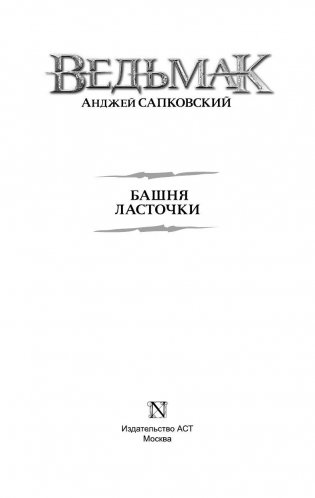 ВЕДЬМАК
АНДЖЕЙ САПКОВСКИЙ

БАШНЯ
ЛАСТОЧКИ

N

Издательство АСТ
Москва